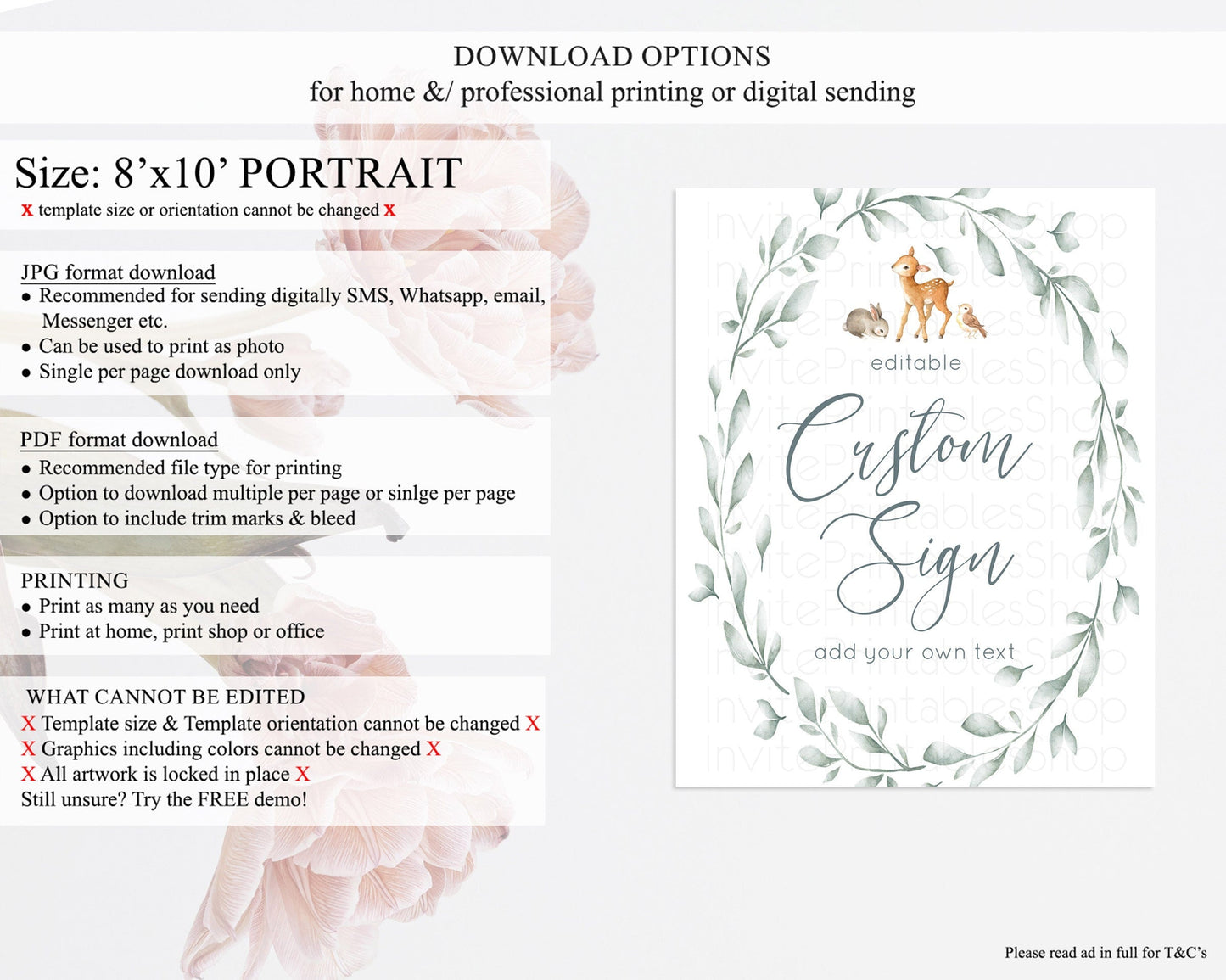 DOWNLOAD OPTIONS
for home &/ professional printing or digital sending

Size: 8'x10' PORTRAIT
x template size or orientation cannot be changed x

JPG format download
• Recommended for sending digitally SMS, Whatsapp, email, Messenger etc.
• Can be used to print as photo
• Single per page download only

PDF format download
• Recommended file type for printing
• Option to download multiple per page or sinlge per page
• Option to include trim marks & bleed

PRINTING
• Print as many as you need
• Print at home, print shop or office

WHAT CANNOT BE EDITED
X Template size & Template orientation cannot be changed X
X Graphics including colors cannot be changed X
X All artwork is locked in place X
Still unsure? Try the FREE demo!

editable
Custom
Sign
add your own text

Please read ad in full for T&C's

InvitePrintablesShop